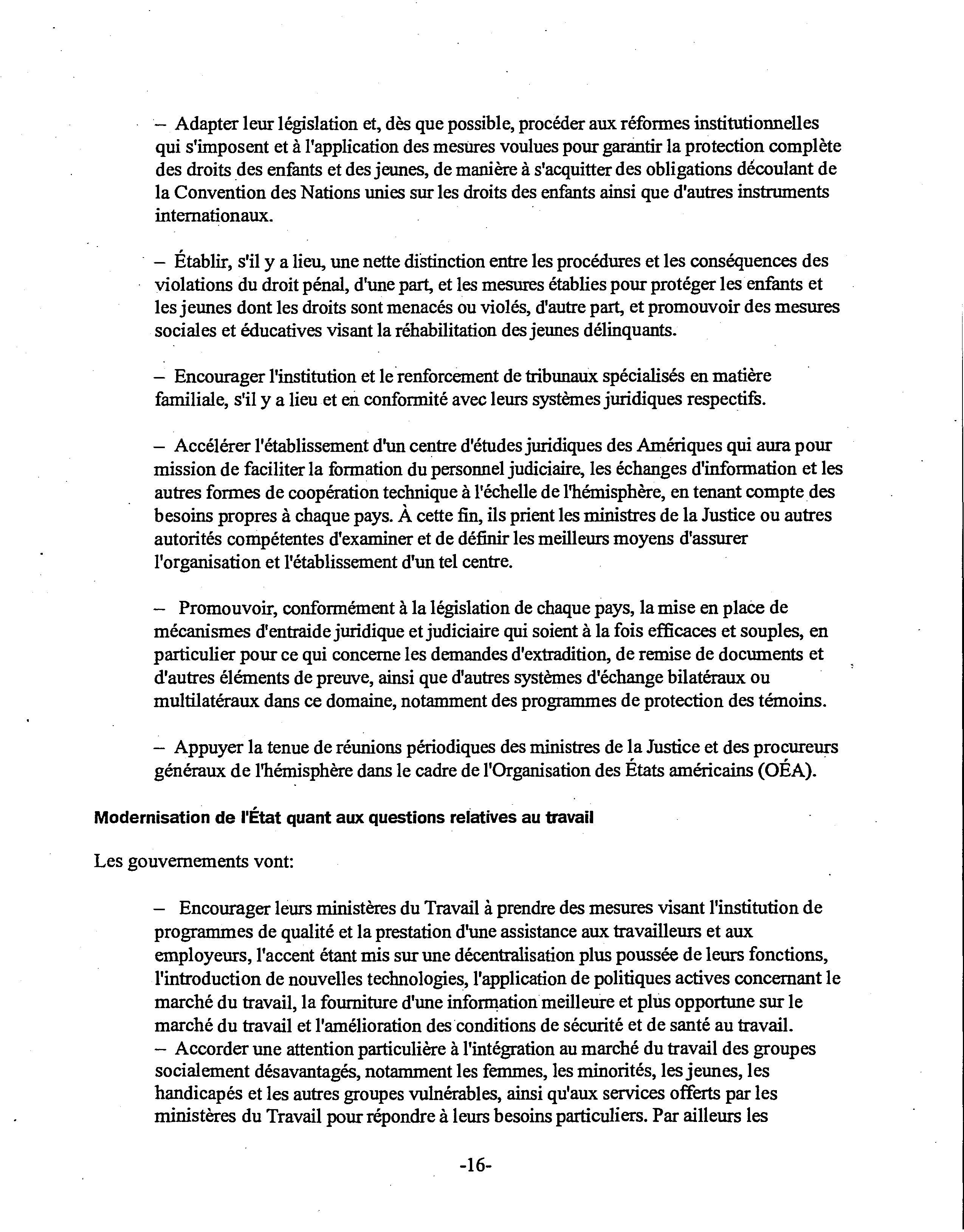 – Adapter leur législation et, dès que possible, procéder aux réformes institutionnelles qui s'imposent et à l'application des mesures voulues pour garantir la protection complète des droits des enfants et des jeunes, de manière à s'acquitter des obligations découlant de la Convention des Nations unies sur les droits des enfants ainsi que d'autres instruments internationaux.

– Établir, s'il y a lieu, une nette distinction entre les procédures et les conséquences des violations du droit pénal, d'une part, et les mesures établies pour protéger les enfants et les jeunes dont les droits sont menacés ou violés, d'autre part, et promouvoir des mesures sociales et éducatives visant la réhabilitation des jeunes délinquants.

– Encourager l'institution et le renforcement de tribunaux spécialisés en matière familiale, s'il y a lieu et en conformité avec leurs systèmes juridiques respectifs.

– Accélérer l'établissement d'un centre d'études juridiques des Amériques qui aura pour mission de faciliter la formation du personnel judiciaire, les échanges d'information et les autres formes de coopération technique à l'échelle de l'hémisphère, en tenant compte des besoins propres à chaque pays. À cette fin, ils prient les ministres de la Justice ou autres autorités compétentes d'examiner et de définir les meilleurs moyens d'assurer l'organisation et l'établissement d'un tel centre.

– Promouvoir, conformément à la législation de chaque pays, la mise en place de mécanismes d'entraide juridique et judiciaire qui soient à la fois efficaces et souples, en particulier pour ce qui concerne les demandes d'extradition, de remise de documents et d'autres éléments de preuve, ainsi que d'autres systèmes d'échange bilatéraux ou multilatéraux dans ce domaine, notamment des programmes de protection des témoins.

– Appuyer la tenue de réunions périodiques des ministres de la Justice et des procureurs généraux de l'hémisphère dans le cadre de l'Organisation des États américains (OÉA).

Modernisation de l'État quant aux questions relatives au travail

Les gouvernements vont:

– Encourager leurs ministères du Travail à prendre des mesures visant l'institution de programmes de qualité et la prestation d'une assistance aux travailleurs et aux employeurs, l'accent étant mis sur une décentralisation plus poussée de leurs fonctions, l'introduction de nouvelles technologies, l'application de politiques actives concernant le marché du travail, la fourniture d'une information meilleure et plus opportune sur le marché du travail et l'amélioration des conditions de sécurité et de santé au travail.
– Accorder une attention particulière à l'intégration au marché du travail des groupes socialement désavantagés, notamment les femmes, les minorités, les jeunes, les handicapés et les autres groupes vulnérables, ainsi qu'aux services offerts par les ministères du Travail pour répondre à leurs besoins particuliers. Par ailleurs les

-16-